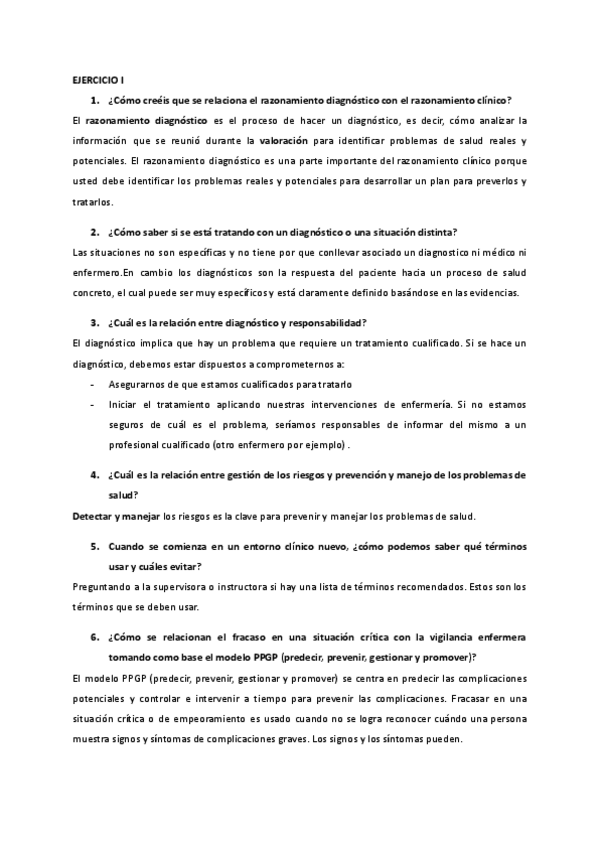 EJERCICIO I

1. ¿Cómo creéis que se relaciona el razonamiento diagnóstico con el razonamiento clínico?

El razonamiento diagnóstico es el proceso de hacer un diagnóstico, es decir, cómo analizar la información que se reunió durante la valoración para identificar problemas de salud reales y potenciales. El razonamiento diagnóstico es una parte importante del razonamiento clínico porque usted debe identificar los problemas reales y potenciales para desarrollar un plan para preverlos y tratarlos.

2. ¿Cómo saber si se está tratando con un diagnóstico o una situación distinta?

Las situaciones no son específicas y no tiene por que conllevar asociado un diagnostico ni médico ni enfermero.En cambio los diagnósticos son la respuesta del paciente hacia un proceso de salud concreto, el cual puede ser muy específicos y está claramente definido basándose en las evidencias.

3. ¿Cuál es la relación entre diagnóstico y responsabilidad?

El diagnóstico implica que hay un problema que requiere un tratamiento cualificado. Si se hace un diagnóstico, debemos estar dispuestos a comprometernos a:

- Asegurarnos de que estamos cualificados para tratarlo
- Iniciar el tratamiento aplicando nuestras intervenciones de enfermería. Si no estamos seguros de cuál es el problema, seríamos responsables de informar del mismo a un profesional cualificado (otro enfermero por ejemplo) .

4. ¿Cuál es la relación entre gestión de los riesgos y prevención y manejo de los problemas de salud?

Detectar y manejar los riesgos es la clave para prevenir y manejar los problemas de salud.

5. Cuando se comienza en un entorno clínico nuevo, ¿cómo podemos saber qué términos usar y cuáles evitar?

Preguntando a la supervisora o instructora si hay una lista de términos recomendados. Estos son los términos que se deben usar.

6. ¿Cómo se relacionan el fracaso en una situación crítica con la vigilancia enfermera tomando como base el modelo PPGP (predecir, prevenir, gestionar y promover)?

El modelo PPGP (predecir, prevenir, gestionar y promover) se centra en predecir las complicaciones potenciales y controlar e intervenir a tiempo para prevenir las complicaciones. Fracasar en una situación crítica o de empeoramiento es usado cuando no se logra reconocer cuándo una persona muestra signos y síntomas de complicaciones graves. Los signos y los síntomas pueden.